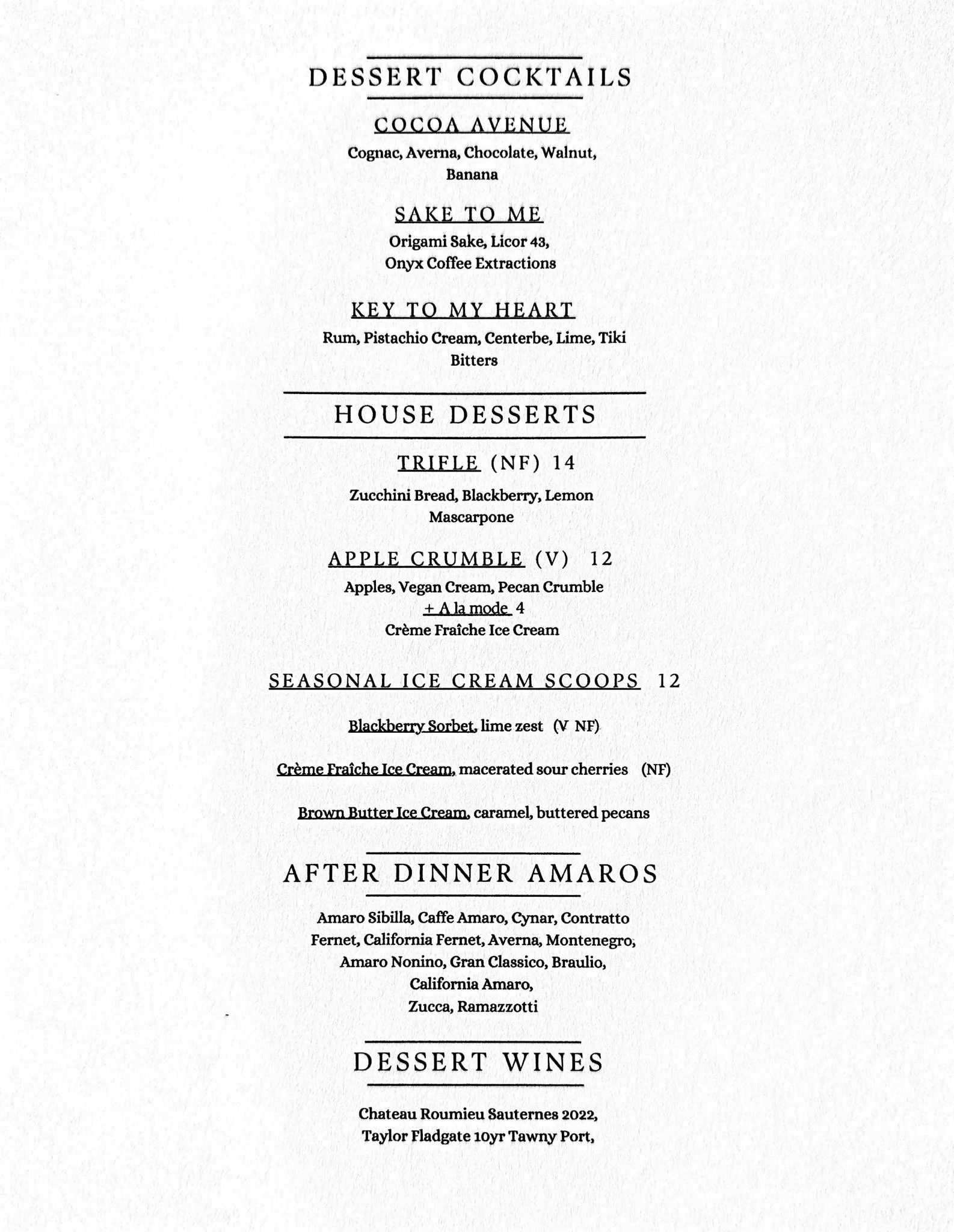 DESSERT COCKTAILS

COCOA AVENUE

Cognac, Averna, Chocolate, Walnut, Banana

SAKE TO ME

Origami Sake, Licor 43, Onyx Coffee Extractions

KEY TO MY HEART

Rum, Pistachio Cream, Centerbe, Lime, Tiki Bitters

HOUSE DESSERTS

TRIFLE (NF) 14

Zucchini Bread, Blackberry, Lemon Mascarpone

APPLE CRUMBLE (V) 12

Apples, Vegan Cream, Pecan Crumble
+ A la mode 4
Crème Fraîche Ice Cream

SEASONAL ICE CREAM SCOOPS 12

Blackberry Sorbet, lime zest (V NF)

Crème Fraîche Ice Cream, macerated sour cherries (NF)

Brown Butter Ice Cream, caramel, buttered pecans

AFTER DINNER AMAROS

Amaro Sibilla, Caffe Amaro, Cynar, Contratto Fernet, California Fernet, Averna, Montenegro, Amaro Nonino, Gran Classico, Braulio, California Amaro, Zucca, Ramazzotti

DESSERT WINES

Chateau Roumieu Sauternes 2022, Taylor Fladgate 10yr Tawny Port,